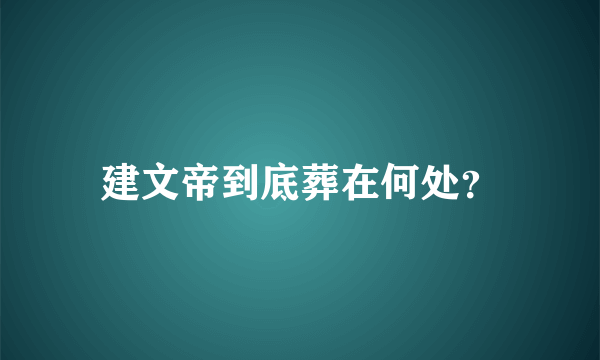 建文帝到底葬在何处?